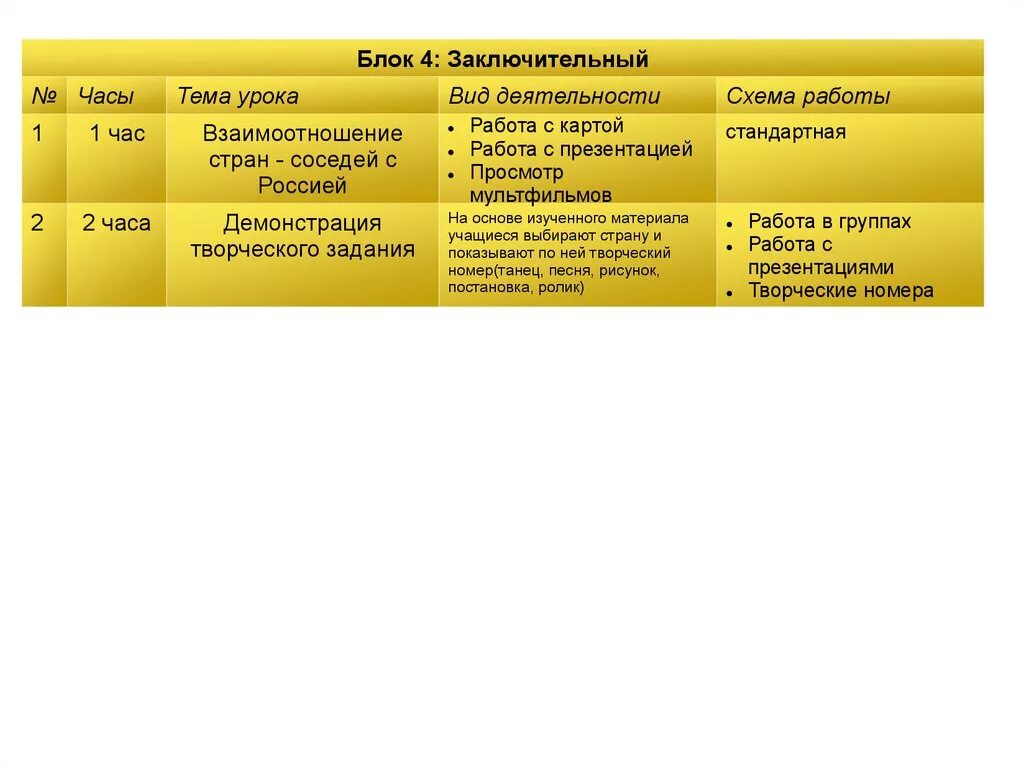 Блок 4: Заключительный

| № | Часы | Тема урока | Вид деятельности | Схема работы |
|---|---|---|---|---|
| 1 | 1 час | Взаимоотношение стран - соседей с Россией | • Работа с картой • Работа с презентацией • Просмотр мультфильмов | стандартная |
| 2 | 2 часа | Демонстрация творческого задания | На основе изученного материала учащиеся выбирают страну и показывают по ней творческий номер(танец, песня, рисунок, постановка, ролик) | • Работа в группах • Работа с презентациями • Творческие номера |